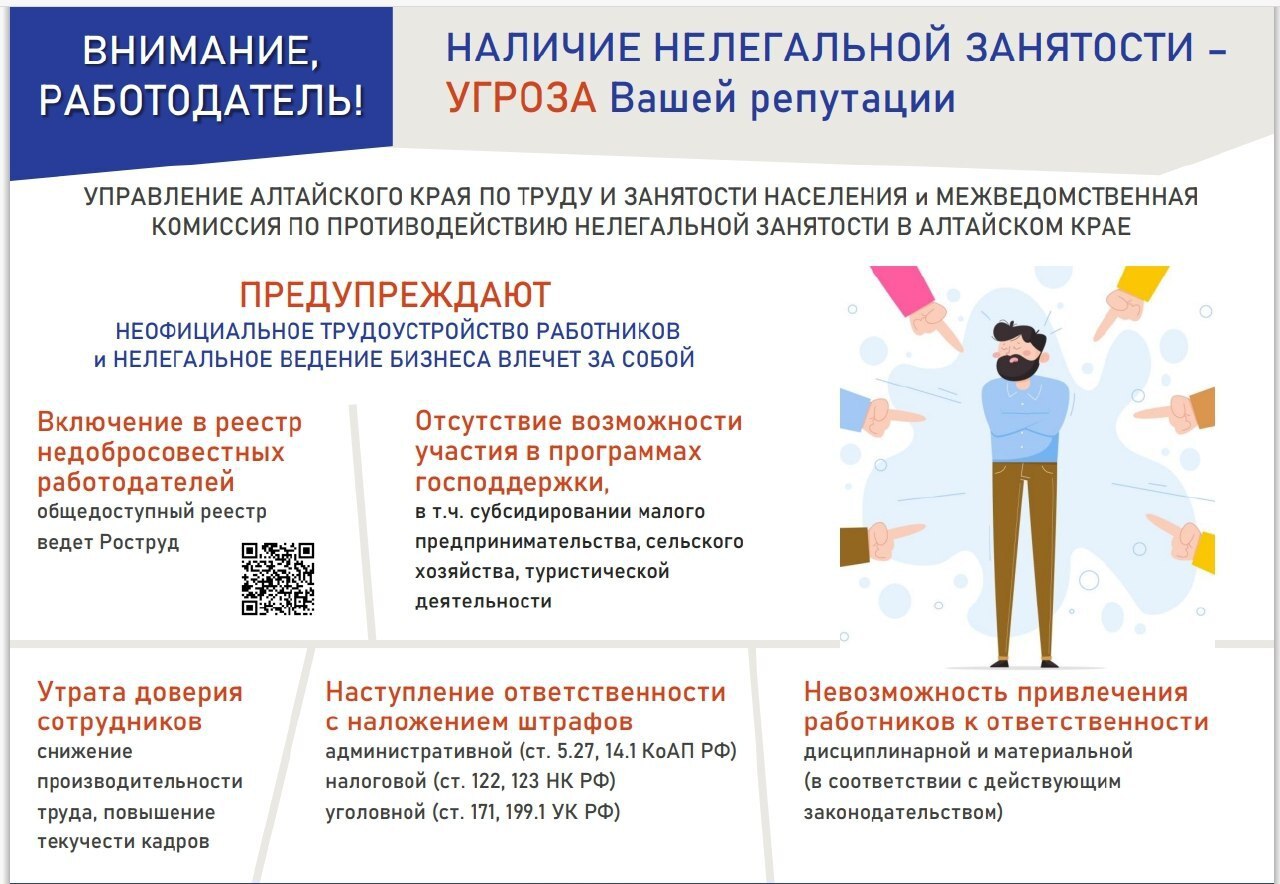 ВНИМАНИЕ, РАБОТОДАТЕЛЬ!

НАЛИЧИЕ НЕЛЕГАЛЬНОЙ ЗАНЯТОСТИ – УГРОЗА Вашей репутации

УПРАВЛЕНИЕ АЛТАЙСКОГО КРАЯ ПО ТРУДУ И ЗАНЯТОСТИ НАСЕЛЕНИЯ и МЕЖВЕДОМСТВЕННАЯ КОМИССИЯ ПО ПРОТИВОДЕЙСТВИЮ НЕЛЕГАЛЬНОЙ ЗАНЯТОСТИ В АЛТАЙСКОМ КРАЕ

ПРЕДУПРЕЖДАЮТ

НЕОФИЦИАЛЬНОЕ ТРУДОУСТРОЙСТВО РАБОТНИКОВ и НЕЛЕГАЛЬНОЕ ВЕДЕНИЕ БИЗНЕСА ВЛЕЧЕТ ЗА СОБОЙ

Включение в реестр недобросовестных работодателей
общедоступный реестр ведет Роструд

Отсутствие возможности участия в программах господдержки,
в т.ч. субсидировании малого предпринимательства, сельского хозяйства, туристической деятельности

Утрата доверия сотрудников
снижение производительности труда, повышение текучести кадров

Наступление ответственности с наложением штрафов
административной (ст. 5.27, 14.1 КоАП РФ)
налоговой (ст. 122, 123 НК РФ)
уголовной (ст. 171, 199.1 УК РФ)

Невозможность привлечения работников к ответственности
дисциплинарной и материальной (в соответствии с действующим законодательством)